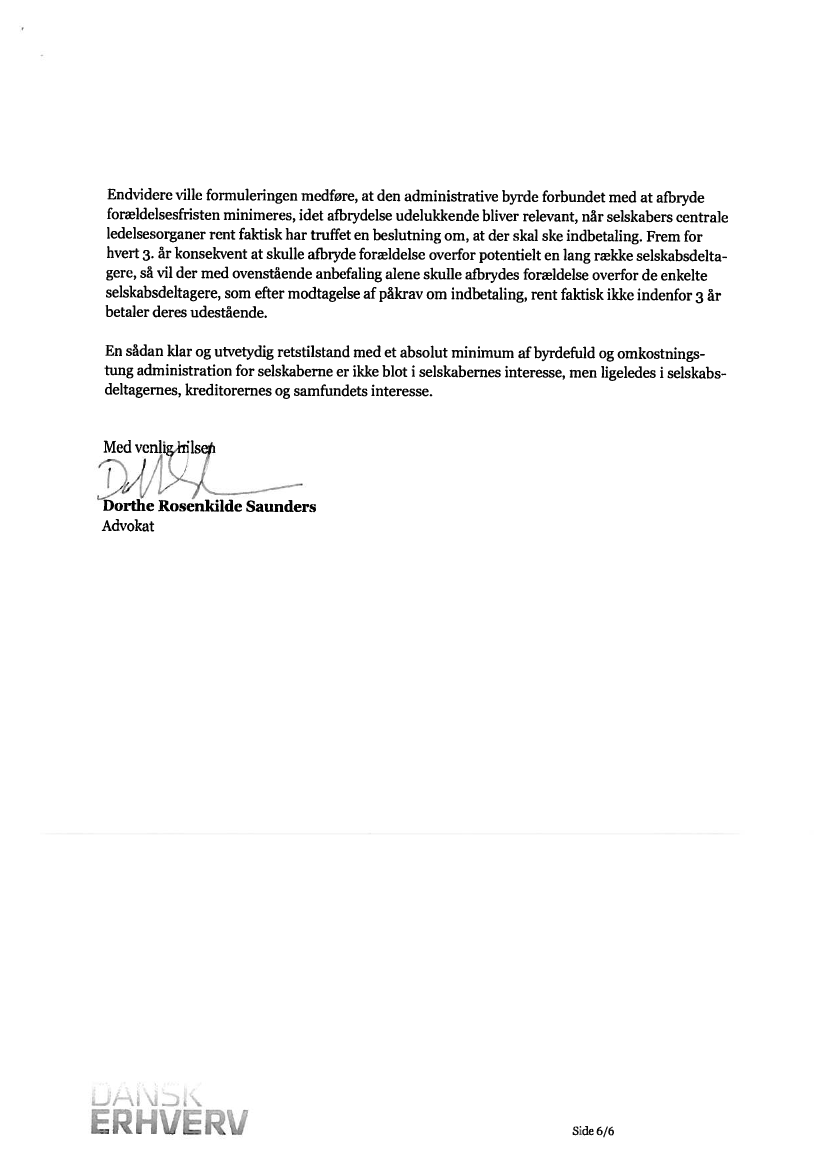 Endvidere ville formuleringen medføre, at den administrative byrde forbundet med at afbryde forældelsesfristen minimeres, idet afbrydelse udelukkende bliver relevant, når selskabers centrale ledelsesorganer rent faktisk har truffet en beslutning om, at der skal ske indbetaling. Frem for hvert 3. år konsekvent at skulle afbryde forældelse overfor potentielt en lang række selskabsdeltagere, så vil der med ovenstående anbefaling alene skulle afbrydes forældelse overfor de enkelte selskabsdeltagere, som efter modtagelse af påkrav om indbetaling, rent faktisk ikke indenfor 3 år betaler deres udestående.

En sådan klar og utvetydig retstilstand med et absolut minimum af byrdefuld og omkostningstung administration for selskaberne er ikke blot i selskabernes interesse, men ligeledes i selskabsdeltagernes, kreditorernes og samfundets interesse.

Med venlig hilsen

Dorthe Rosenkilde Saunders
Advokat

DANSK ERHVERV

Side 6/6